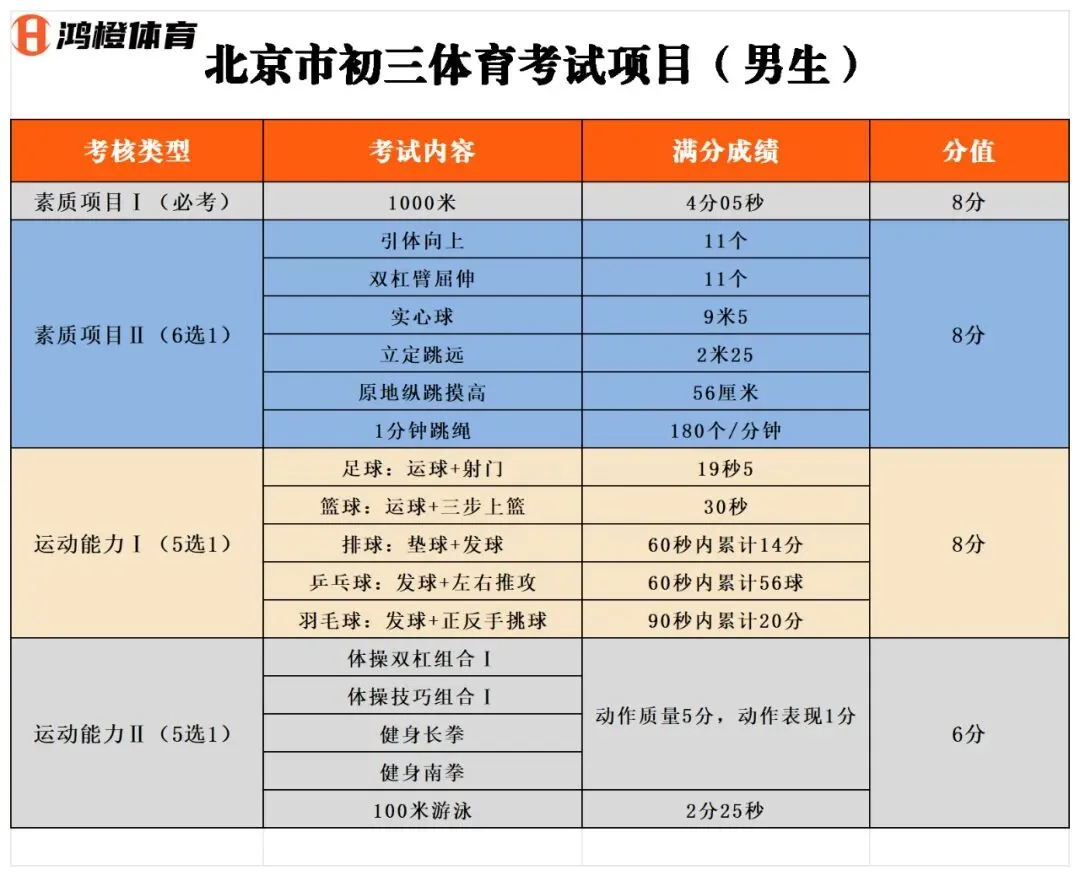 鸿橙体育

北京市初三体育考试项目（男生）

| 考核类型 | 考试内容 | 满分成绩 | 分值 |
|---|---|---|---|
| 素质项目Ⅰ（必考） | 1000米 | 4分05秒 | 8分 |
| 素质项目Ⅱ（6选1） | 引体向上 | 11个 | 8分 |
| | 双杠臂屈伸 | 11个 | |
| | 实心球 | 9米5 | |
| | 立定跳远 | 2米25 | |
| | 原地纵跳摸高 | 56厘米 | |
| | 1分钟跳绳 | 180个/分钟 | |
| 运动能力Ⅰ（5选1） | 足球：运球+射门 | 19秒5 | 8分 |
| | 篮球：运球+三步上篮 | 30秒 | |
| | 排球：垫球+发球 | 60秒内累计14分 | |
| | 乒乓球：发球+左右推攻 | 60秒内累计56球 | |
| | 羽毛球：发球+正反手挑球 | 90秒内累计20分 | |
| 运动能力Ⅱ（5选1） | 体操双杠组合Ⅰ | 动作质量5分，动作表现1分 | 6分 |
| | 体操技巧组合Ⅰ | | |
| | 健身长拳 | | |
| | 健身南拳 | | |
| | 100米游泳 | 2分25秒 | |